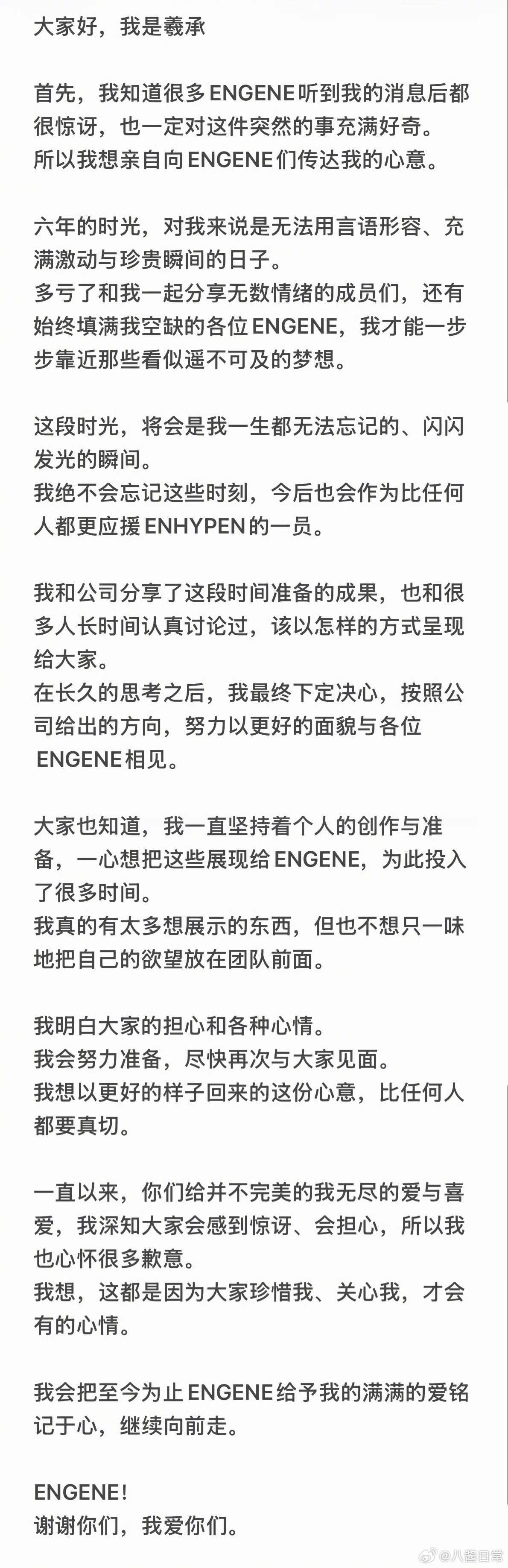 大家好，我是羲承

首先，我知道很多ENGENE听到我的消息后都很惊讶，也一定对这件突然的事充满好奇。
所以我想亲自向ENGENE们传达我的心意。

六年的时光，对我来说是无法用言语形容、充满激动与珍贵瞬间的日子。
多亏了和我一起分享无数情绪的成员们，还有始终填满我空缺的各位ENGENE，我才能一步步靠近那些看似遥不可及的梦想。

这段时光，将会是我一生都无法忘记的、闪闪发光的瞬间。
我绝不会忘记这些时刻，今后也会作为比任何人都更应援ENHYPEN的一员。

我和公司分享了这段时间准备的成果，也和很多人长时间认真讨论过，该以怎样的方式呈现给大家。
在长久的思考之后，我最终下定决心，按照公司给出的方向，努力以更好的面貌与各位ENGENE相见。

大家也知道，我一直坚持着个人的创作与准备，一心想把这些展现给ENGENE，为此投入了很多时间。
我真的有太多想展示的东西，但也不想只一味地把自己的欲望放在团队前面。

我明白大家的担心和各种心情。
我会努力准备，尽快再次与大家见面。
我想以更好的样子回来的这份心意，比任何人都要真切。

一直以来，你们给并不完美的我无尽的爱与喜爱，我深知大家会感到惊讶、会担心，所以我也心怀很多歉意。
我想，这都是因为大家珍惜我、关心我，才会有的心情。

我会把至今为止ENGENE给予我的满满的爱铭记于心，继续向前走。

ENGENE！
谢谢你们，我爱你们。

@八酱日常